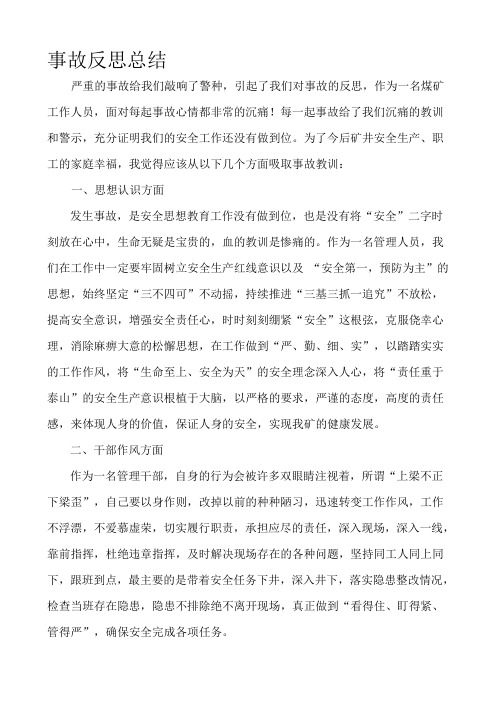 事故反思总结

严重的事故给我们敲响了警种，引起了我们对事故的反思，作为一名煤矿工作人员，面对每起事故心情都非常的沉痛！每一起事故给了我们沉痛的教训和警示，充分证明我们的安全工作还没有做到位。为了今后矿井安全生产、职工的家庭幸福，我觉得应该从以下几个方面吸取事故教训：

一、思想认识方面

发生事故，是安全思想教育工作没有做到位，也是没有将“安全”二字时刻放在心中，生命无疑是宝贵的，血的教训是惨痛的。作为一名管理人员，我们在工作中一定要牢固树立安全生产红线意识以及 “安全第一，预防为主”的思想，始终坚定“三不四可”不动摇，持续推进“三基三抓一追究”不放松，提高安全意识，增强安全责任心，时时刻刻绷紧“安全”这根弦，克服侥幸心理，消除麻痹大意的松懈思想，在工作做到“严、勤、细、实”，以踏踏实实的工作作风，将“生命至上、安全为天”的安全理念深入人心，将“责任重于泰山”的安全生产意识根植于大脑，以严格的要求，严谨的态度，高度的责任感，来体现人身的价值，保证人身的安全，实现我矿的健康发展。

二、干部作风方面

作为一名管理干部，自身的行为会被许多双眼睛注视着，所谓“上梁不正下梁歪”，自己要以身作则，改掉以前的种种陋习，迅速转变工作作风，工作不浮漂，不爱慕虚荣，切实履行职责，承担应尽的责任，深入现场，深入一线，靠前指挥，杜绝违章指挥，及时解决现场存在的各种问题，坚持同工人同上同下，跟班到点，最主要的是带着安全任务下井，深入井下，落实隐患整改情况，检查当班存在隐患，隐患不排除绝不离开现场，真正做到“看得住、盯得紧、管得严”，确保安全完成各项任务。